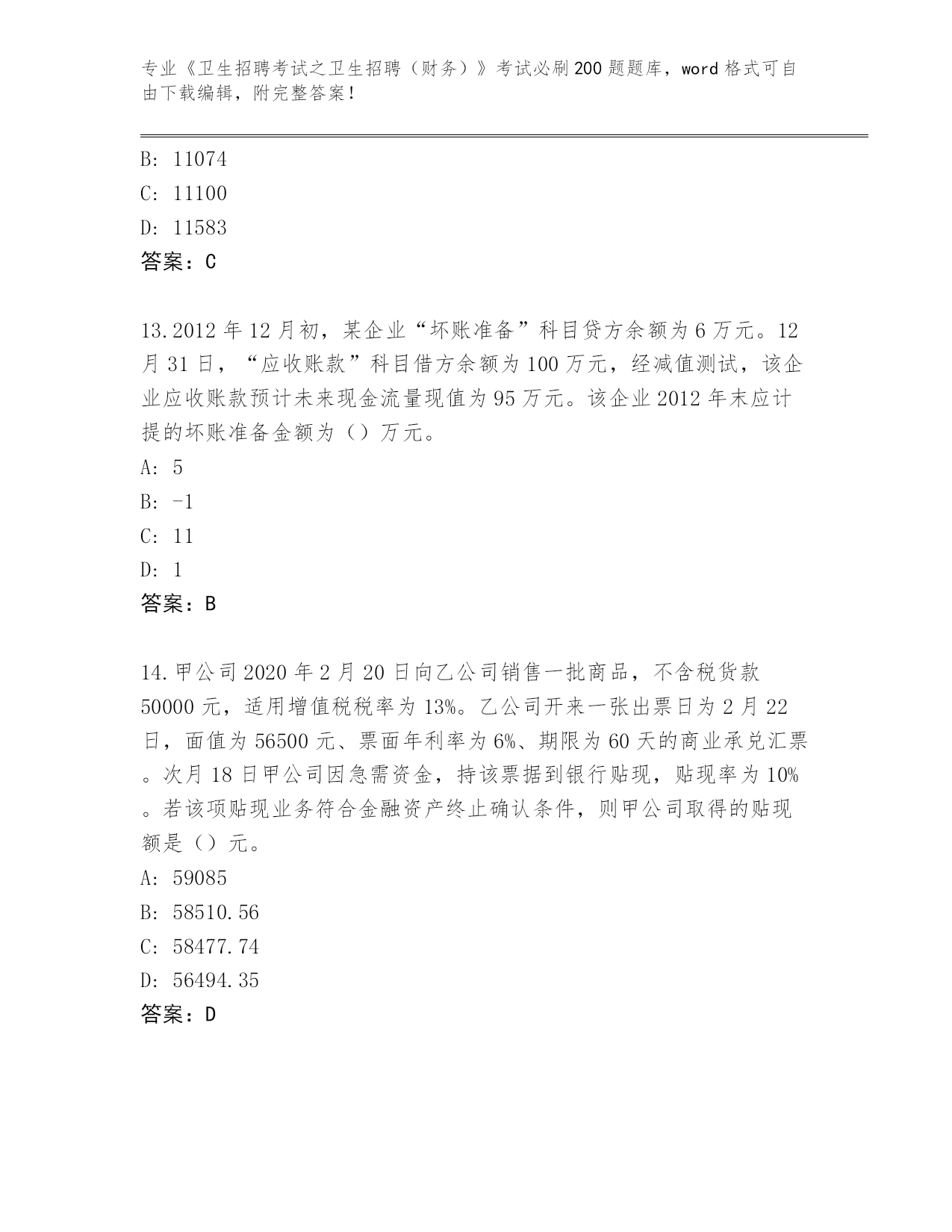 专业《卫生招聘考试之卫生招聘（财务）》考试必刷200题题库，word格式可自由下载编辑，附完整答案！

B: 11074

C: 11100

D: 11583

答案：C

13.2012年12月初，某企业“坏账准备”科目贷方余额为6万元。12月31日，“应收账款”科目借方余额为100万元，经减值测试，该企业应收账款预计未来现金流量现值为95万元。该企业2012年末应计提的坏账准备金额为（）万元。

A: 5

B: -1

C: 11

D: 1

答案：B

14.甲公司2020年2月20日向乙公司销售一批商品，不含税货款50000元，适用增值税税率为13%。乙公司开来一张出票日为2月22日，面值为56500元、票面年利率为6%、期限为60天的商业承兑汇票。次月18日甲公司因急需资金，持该票据到银行贴现，贴现率为10%。若该项贴现业务符合金融资产终止确认条件，则甲公司取得的贴现额是（）元。

A: 59085

B: 58510.56

C: 58477.74

D: 56494.35

答案：D